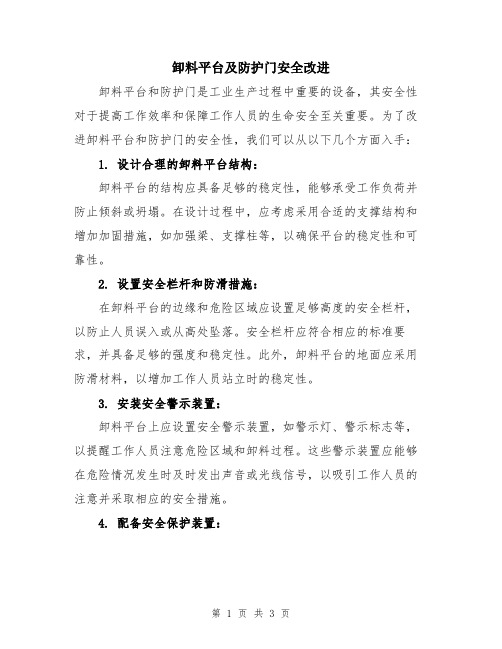 卸料平台及防护门安全改进

卸料平台和防护门是工业生产过程中重要的设备，其安全性对于提高工作效率和保障工作人员的生命安全至关重要。为了改进卸料平台和防护门的安全性，我们可以从以下几个方面入手：

1. 设计合理的卸料平台结构：

卸料平台的结构应具备足够的稳定性，能够承受工作负荷并防止倾斜或坍塌。在设计过程中，应考虑采用合适的支撑结构和增加加固措施，如加强梁、支撑柱等，以确保平台的稳定性和可靠性。

2. 设置安全栏杆和防滑措施：

在卸料平台的边缘和危险区域应设置足够高度的安全栏杆，以防止人员误入或从高处坠落。安全栏杆应符合相应的标准要求，并具备足够的强度和稳定性。此外，卸料平台的地面应采用防滑材料，以增加工作人员站立时的稳定性。

3. 安装安全警示装置：

卸料平台上应设置安全警示装置，如警示灯、警示标志等，以提醒工作人员注意危险区域和卸料过程。这些警示装置应能够在危险情况发生时及时发出声音或光线信号，以吸引工作人员的注意并采取相应的安全措施。

4. 配备安全保护装置：

第 1 页 共 3 页